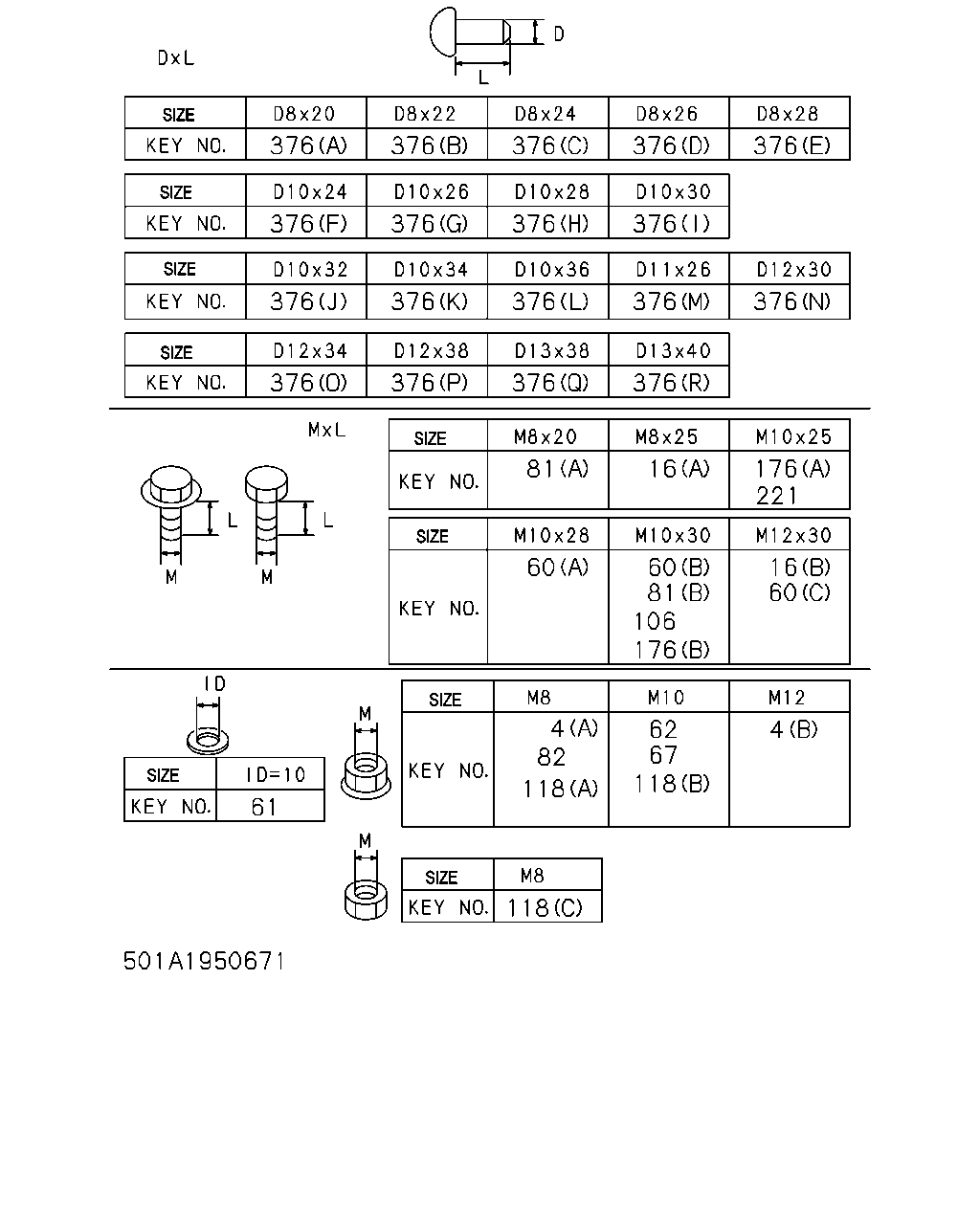 DxL

D

L

| SIZE | D8x20 | D8x22 | D8x24 | D8x26 | D8x28 |
|---|---|---|---|---|---|
| KEY NO. | 376(A) | 376(B) | 376(C) | 376(D) | 376(E) |

| SIZE | D10x24 | D10x26 | D10x28 | D10x30 |
|---|---|---|---|---|
| KEY NO. | 376(F) | 376(G) | 376(H) | 376(I) |

| SIZE | D10x32 | D10x34 | D10x36 | D11x26 | D12x30 |
|---|---|---|---|---|---|
| KEY NO. | 376(J) | 376(K) | 376(L) | 376(M) | 376(N) |

| SIZE | D12x34 | D12x38 | D13x38 | D13x40 |
|---|---|---|---|---|
| KEY NO. | 376(O) | 376(P) | 376(Q) | 376(R) |

MxL

L L

M M

| SIZE | M8x20 | M8x25 | M10x25 |
|---|---|---|---|
| KEY NO. | 81(A) | 16(A) | 176(A) 221 |

| SIZE | M10x28 | M10x30 | M12x30 |
|---|---|---|---|
| KEY NO. | 60(A) | 60(B) 81(B) 106 176(B) | 16(B) 60(C) |

ID

| SIZE | ID=10 |
|---|---|
| KEY NO. | 61 |

M

| SIZE | M8 | M10 | M12 |
|---|---|---|---|
| KEY NO. | 4(A) 82 118(A) | 62 67 118(B) | 4(B) |

M

| SIZE | M8 |
|---|---|
| KEY NO. | 118(C) |

501A1950671